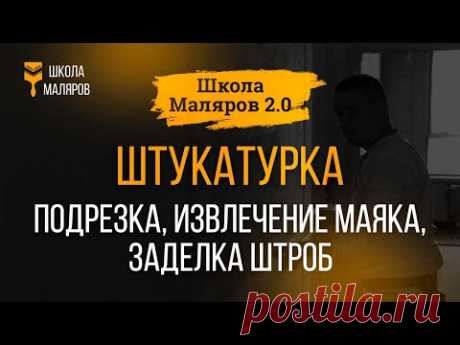 ШКОЛА МАЛЯРОВ

Школа Маляров 2.0

ШТУКАТУРКА

ПОДРЕЗКА, ИЗВЛЕЧЕНИЕ МАЯКА, ЗАДЕЛКА ШТРОБ

postila.ru